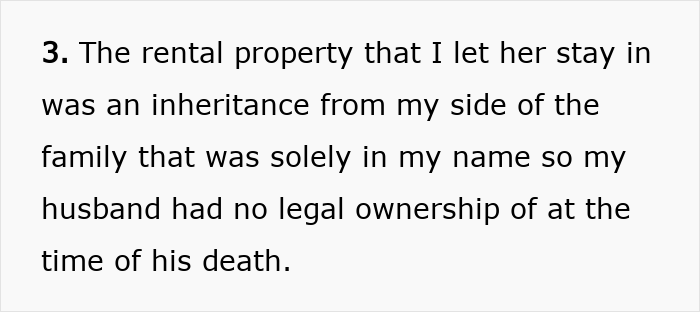 3. The rental property that I let her stay in was an inheritance from my side of the family that was solely in my name so my husband had no legal ownership of at the time of his death.